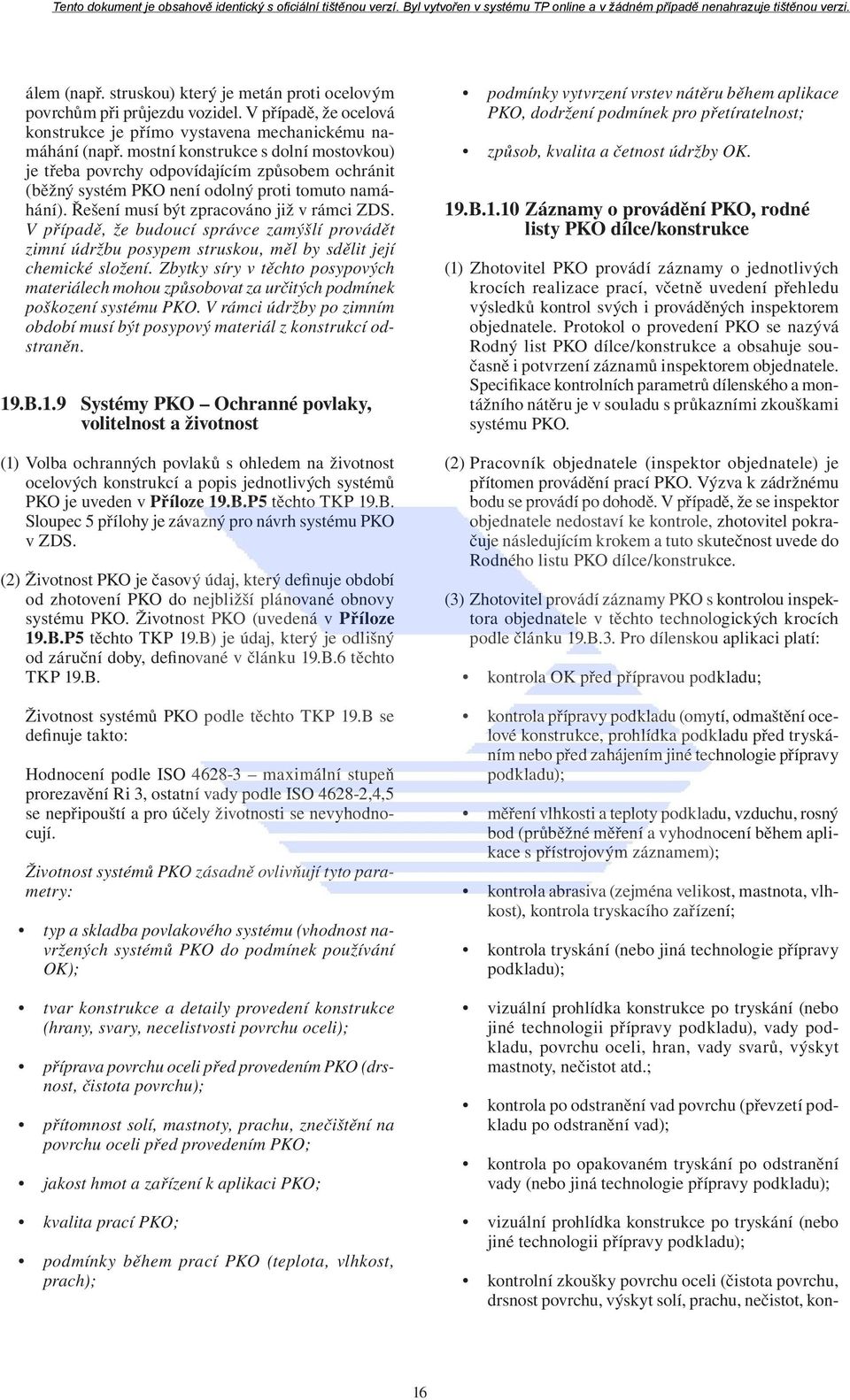 Tento dokument je obsahově identický s oficiální tištěnou verzí. Byl vytvořen v systému TP online a v žádném případě nenahrazuje tištěnou verzi.

álem (např. struskou) který je metán proti ocelovým povrchům při průjezdu vozidel. V případě, že ocelová konstrukce je přímo vystavena mechanickému namáhání (např. mostní konstrukce s dolní mostovkou) je třeba povrchy odpovídajícím způsobem ochránit (běžný systém PKO není odolný proti tomuto namáhání). Řešení musí být zpracováno již v rámci ZDS. V případě, že budoucí správce zamýšlí provádět zimní údržbu posypem struskou, měl by sdělit její chemické složení. Zbytky síry v těchto posypových materiálech mohou způsobovat za určitých podmínek poškození systému PKO. V rámci údržby po zimním období musí být posypový materiál z konstrukcí odstraněn.

19.B.1.9 Systémy PKO – Ochranné povlaky, volitelnost a životnost

(1) Volba ochranných povlaků s ohledem na životnost ocelových konstrukcí a popis jednotlivých systémů PKO je uveden v Příloze 19.B.P5 těchto TKP 19.B. Sloupec 5 přílohy je závazný pro návrh systému PKO v ZDS.

(2) Životnost PKO je časový údaj, který definuje období od zhotovení PKO do nejbližší plánované obnovy systému PKO. Životnost PKO (uvedená v Příloze 19.B.P5 těchto TKP 19.B) je údaj, který je odlišný od záruční doby, definované v článku 19.B.6 těchto TKP 19.B.

Životnost systémů PKO podle těchto TKP 19.B se definuje takto:

Hodnocení podle ISO 4628-3 – maximální stupeň prorezavění Ri 3, ostatní vady podle ISO 4628-2,4,5 se nepřipouští a pro účely životnosti se nevyhodnocují.

Životnost systémů PKO zásadně ovlivňují tyto parametry:

• typ a skladba povlakového systému (vhodnost navržených systémů PKO do podmínek používání OK);

• tvar konstrukce a detaily provedení konstrukce (hrany, svary, necelistvosti povrchu oceli);

• příprava povrchu oceli před provedením PKO (drsnost, čistota povrchu);

• přítomnost solí, mastnoty, prachu, znečištění na povrchu oceli před provedením PKO;

• jakost hmot a zařízení k aplikaci PKO;

• kvalita prací PKO;

• podmínky během prací PKO (teplota, vlhkost, prach);

• podmínky vytvrzení vrstev nátěru během aplikace PKO, dodržení podmínek pro přetíratelnost;

• způsob, kvalita a četnost údržby OK.

19.B.1.10 Záznamy o provádění PKO, rodné listy PKO dílce/konstrukce

(1) Zhotovitel PKO provádí záznamy o jednotlivých krocích realizace prací, včetně uvedení přehledu výsledků kontrol svých i prováděných inspektorem objednatele. Protokol o provedení PKO se nazývá Rodný list PKO dílce/konstrukce a obsahuje současně i potvrzení záznamů inspektorem objednatele. Specifikace kontrolních parametrů dílenského a montážního nátěru je v souladu s průkazními zkouškami systému PKO.

(2) Pracovník objednatele (inspektor objednatele) je přítomen provádění prací PKO. Výzva k zádržnému bodu se provádí po dohodě. V případě, že se inspektor objednatele nedostaví ke kontrole, zhotovitel pokračuje následujícím krokem a tuto skutečnost uvede do Rodného listu PKO dílce/konstrukce.

(3) Zhotovitel provádí záznamy PKO s kontrolou inspektora objednatele v těchto technologických krocích podle článku 19.B.3. Pro dílenskou aplikaci platí:

• kontrola OK před přípravou podkladu;

• kontrola přípravy podkladu (omytí, odmaštění ocelové konstrukce, prohlídka podkladu před tryskáním nebo před zahájením jiné technologie přípravy podkladu);

• měření vlhkosti a teploty podkladu, vzduchu, rosný bod (průběžné měření a vyhodnocení během aplikace s přístrojovým záznamem);

• kontrola abrasiva (zejména velikost, mastnota, vlhkost), kontrola tryskacího zařízení;

• kontrola tryskání (nebo jiná technologie přípravy podkladu);

• vizuální prohlídka konstrukce po tryskání (nebo jiné technologii přípravy podkladu), vady podkladu, povrchu oceli, hran, vady svarů, výskyt mastnoty, nečistot atd.;

• kontrola po odstranění vad povrchu (převzetí podkladu po odstranění vad);

• kontrola po opakovaném tryskání po odstranění vady (nebo jiná technologie přípravy podkladu);

• vizuální prohlídka konstrukce po tryskání (nebo jiné technologii přípravy podkladu);

• kontrolní zkoušky povrchu oceli (čistota povrchu, drsnost povrchu, výskyt solí, prachu, nečistot, kon-

16